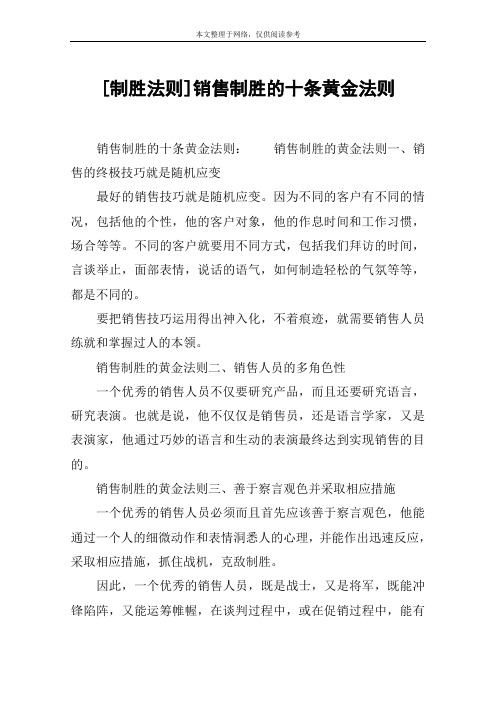 本文整理于网络，仅供阅读参考

[制胜法则]销售制胜的十条黄金法则

销售制胜的十条黄金法则：　　销售制胜的黄金法则一、销售的终极技巧就是随机应变

最好的销售技巧就是随机应变。因为不同的客户有不同的情况，包括他的个性，他的客户对象，他的作息时间和工作习惯，场合等等。不同的客户就要用不同方式，包括我们拜访的时间，言谈举止，面部表情，说话的语气，如何制造轻松的气氛等等，都是不同的。

要把销售技巧运用得出神入化，不着痕迹，就需要销售人员练就和掌握过人的本领。

销售制胜的黄金法则二、销售人员的多角色性

一个优秀的销售人员不仅要研究产品，而且还要研究语言，研究表演。也就是说，他不仅仅是销售员，还是语言学家，又是表演家，他通过巧妙的语言和生动的表演最终达到实现销售的目的。

销售制胜的黄金法则三、善于察言观色并采取相应措施

一个优秀的销售人员必须而且首先应该善于察言观色，他能通过一个人的细微动作和表情洞悉人的心理，并能作出迅速反应，采取相应措施，抓住战机，克敌制胜。

因此，一个优秀的销售人员，既是战士，又是将军，既能冲锋陷阵，又能运筹帷幄，在谈判过程中，或在促销过程中，能有